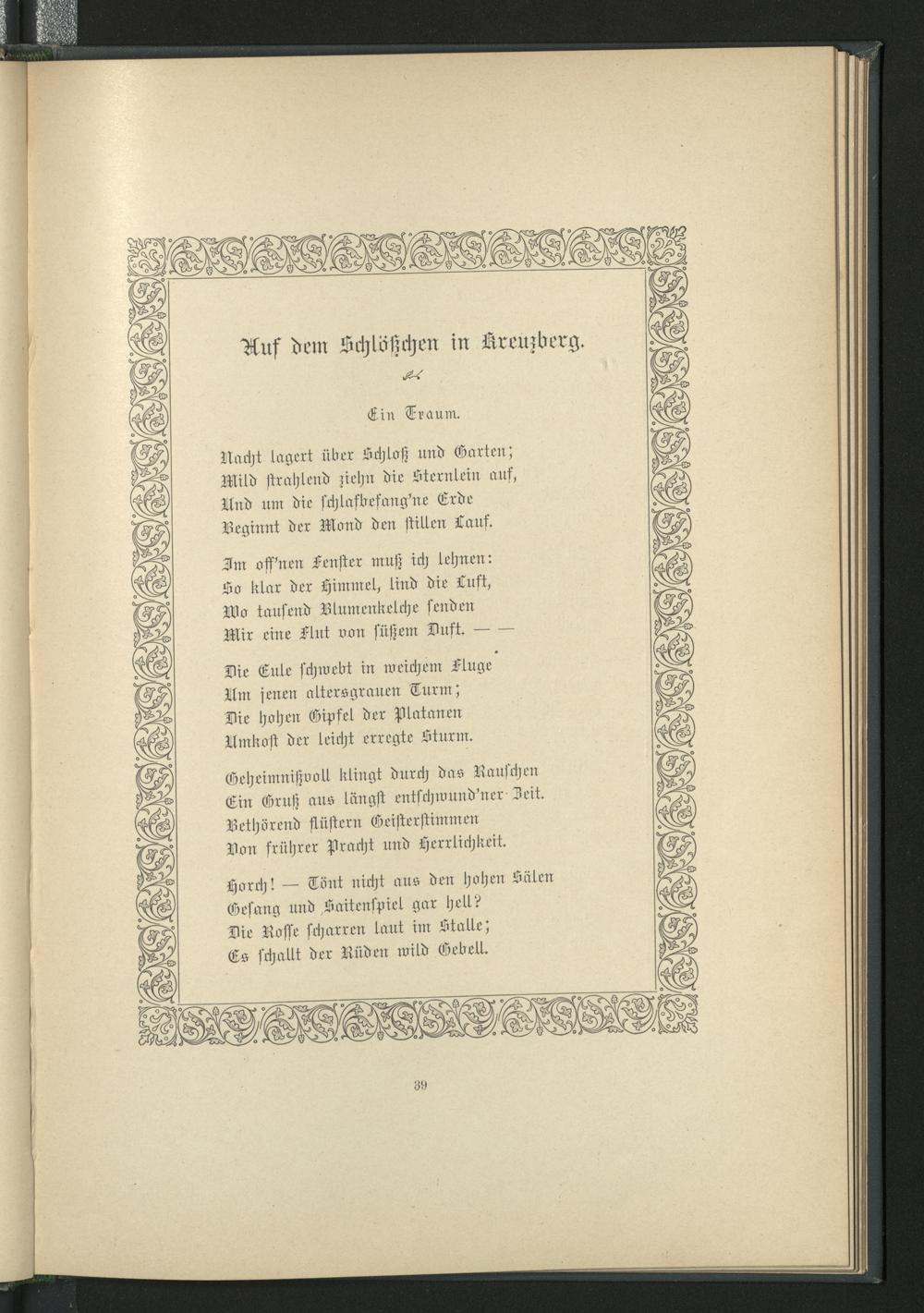 Auf dem Schlößchen in Kreuzberg.

Ein Traum.

Nacht lagert über Schloß und Garten;
Mild strahlend ziehn die Sternlein auf,
Und um die schlafbefang'ne Erde
Beginnt der Mond den stillen Lauf.

Im off'nen Fenster muß ich lehnen:
So klar der Himmel, lind die Luft,
Wo tausend Blumenkelche senden
Mir eine Flut von süßem Duft. — —

Die Eule schwebt in weichem Fluge
Um jenen altersgrauen Turm;
Die hohen Gipfel der Platanen
Umkost der leicht erregte Sturm.

Geheimnißvoll klingt durch das Rauschen
Ein Gruß aus längst entschwund'ner Zeit.
Bethörend flüstern Geisterstimmen
Von frührer Pracht und Herrlichkeit.

Horch! — Tönt nicht aus den hohen Sälen
Gesang und Saitenspiel gar hell?
Die Rosse scharren laut im Stalle;
Es schallt der Rüden wild Gebell.

39